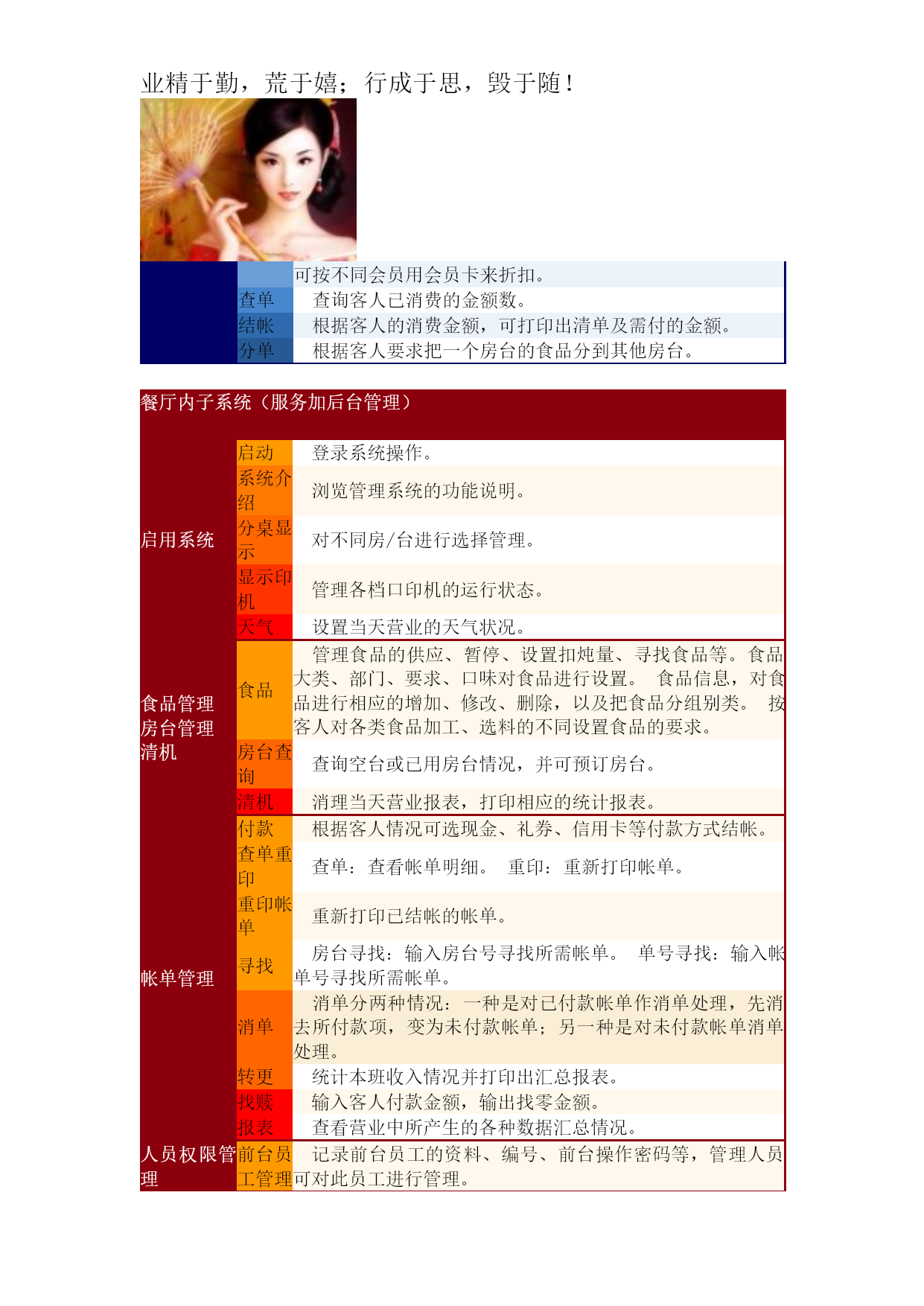 业精于勤，荒于嬉；行成于思，毁于随！

| | | |
|---|---|---|
| | | 可按不同会员用会员卡来折扣。 |
| | 查单 | 查询客人已消费的金额数。 |
| | 结帐 | 根据客人的消费金额，可打印出清单及需付的金额。 |
| | 分单 | 根据客人要求把一个房台的食品分到其他房台。 |

餐厅内子系统（服务加后台管理）

| | | |
|---|---|---|
| 启用系统 | 启动 | 登录系统操作。 |
| | 系统介绍 | 浏览管理系统的功能说明。 |
| | 分桌显示 | 对不同房/台进行选择管理。 |
| | 显示印机 | 管理各档口印机的运行状态。 |
| | 天气 | 设置当天营业的天气状况。 |
| 食品管理 房台管理 清机 | 食品 | 管理食品的供应、暂停、设置扣炖量、寻找食品等。食品大类、部门、要求、口味对食品进行设置。 食品信息，对食品进行相应的增加、修改、删除，以及把食品分组别类。 按客人对各类食品加工、选料的不同设置食品的要求。 |
| | 房台查询 | 查询空台或已用房台情况，并可预订房台。 |
| | 清机 | 消理当天营业报表，打印相应的统计报表。 |
| 帐单管理 | 付款 | 根据客人情况可选现金、礼券、信用卡等付款方式结帐。 |
| | 查单重印 | 查单：查看帐单明细。 重印：重新打印帐单。 |
| | 重印帐单 | 重新打印已结帐的帐单。 |
| | 寻找 | 房台寻找：输入房台号寻找所需帐单。 单号寻找：输入帐单号寻找所需帐单。 |
| | 消单 | 消单分两种情况：一种是对已付款帐单作消单处理，先消去所付款项，变为未付款帐单；另一种是对未付款帐单消单处理。 |
| | 转更 | 统计本班收入情况并打印出汇总报表。 |
| | 找赎 | 输入客人付款金额，输出找零金额。 |
| | 报表 | 查看营业中所产生的各种数据汇总情况。 |
| 人员权限管理 | 前台员工管理 | 记录前台员工的资料、编号、前台操作密码等，管理人员可对此员工进行管理。 |